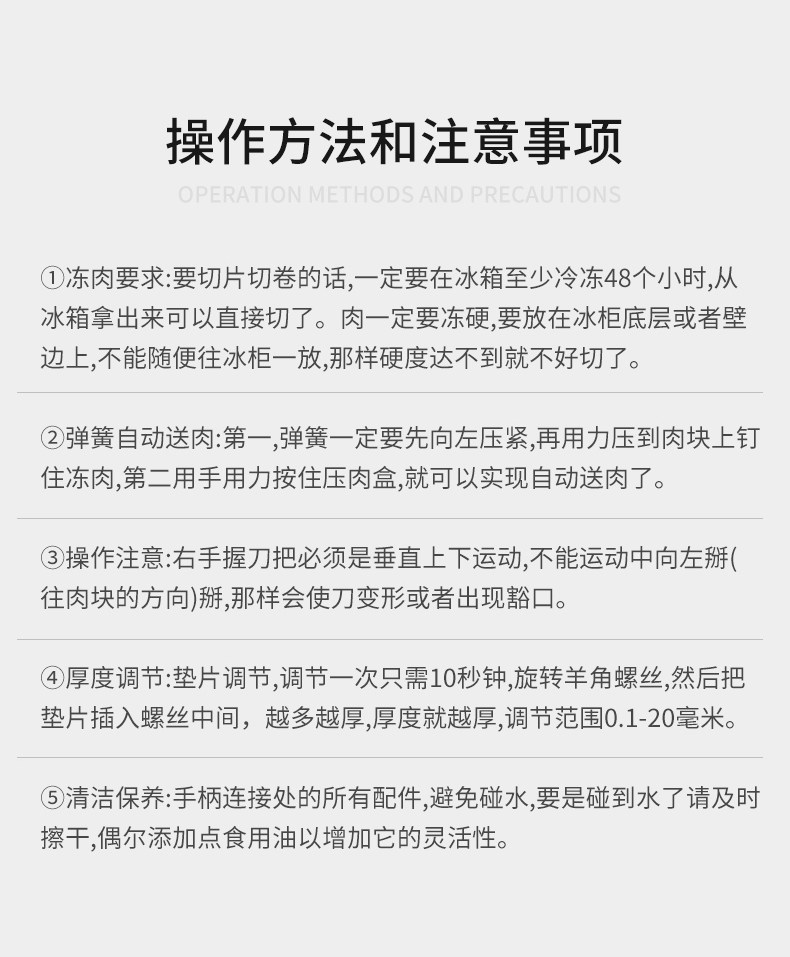 操作方法和注意事项

OPERATION METHODS AND PRECAUTIONS

①冻肉要求:要切片切卷的话,一定要在冰箱至少冷冻48个小时,从冰箱拿出来可以直接切了。肉一定要冻硬,要放在冰柜底层或者壁边上,不能随便往冰柜一放,那样硬度达不到就不好切了。

②弹簧自动送肉:第一,弹簧一定要先向左压紧,再用力压到肉块上钉住冻肉,第二用手用力按住压肉盒,就可以实现自动送肉了。

③操作注意:右手握刀把必须是垂直上下运动,不能运动中向左掰(往肉块的方向)掰,那样会使刀变形或者出现豁口。

④厚度调节:垫片调节,调节一次只需10秒钟,旋转羊角螺丝,然后把垫片插入螺丝中间，越多越厚,厚度就越厚,调节范围0.1-20毫米。

⑤清洁保养:手柄连接处的所有配件,避免碰水,要是碰到水了请及时擦干,偶尔添加点食用油以增加它的灵活性。